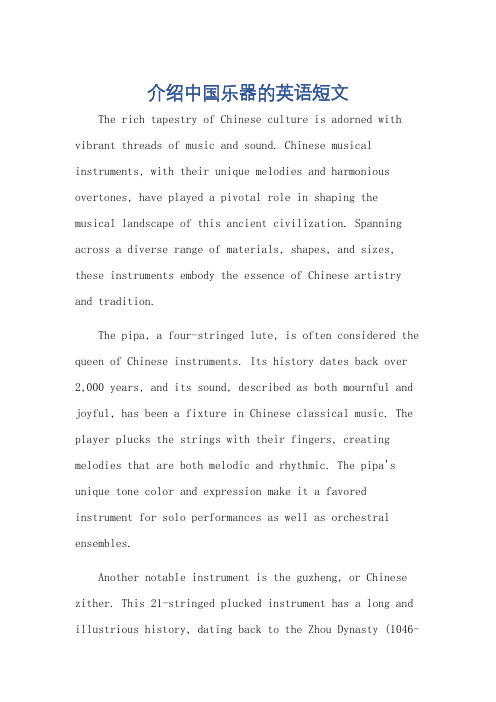 介绍中国乐器的英语短文

The rich tapestry of Chinese culture is adorned with vibrant threads of music and sound. Chinese musical instruments, with their unique melodies and harmonious overtones, have played a pivotal role in shaping the musical landscape of this ancient civilization. Spanning across a diverse range of materials, shapes, and sizes, these instruments embody the essence of Chinese artistry and tradition.

The pipa, a four-stringed lute, is often considered the queen of Chinese instruments. Its history dates back over 2,000 years, and its sound, described as both mournful and joyful, has been a fixture in Chinese classical music. The player plucks the strings with their fingers, creating melodies that are both melodic and rhythmic. The pipa's unique tone color and expression make it a favored instrument for solo performances as well as orchestral ensembles.

Another notable instrument is the guzheng, or Chinese zither. This 21-stringed plucked instrument has a long and illustrious history, dating back to the Zhou Dynasty (1046-